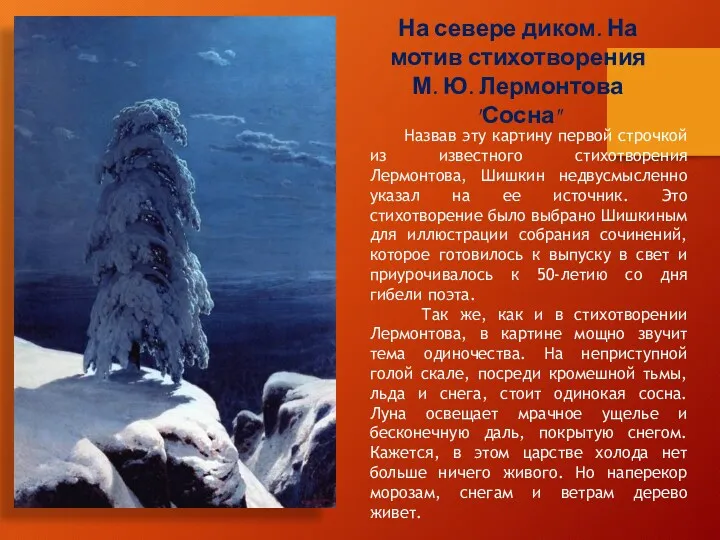 На севере диком. На мотив стихотворения М. Ю. Лермонтова "Сосна"

Назвав эту картину первой строчкой из известного стихотворения Лермонтова, Шишкин недвусмысленно указал на ее источник. Это стихотворение было выбрано Шишкиным для иллюстрации собрания сочинений, которое готовилось к выпуску в свет и приурочивалось к 50-летию со дня гибели поэта.

Так же, как и в стихотворении Лермонтова, в картине мощно звучит тема одиночества. На неприступной голой скале, посреди кромешной тьмы, льда и снега, стоит одинокая сосна. Луна освещает мрачное ущелье и бесконечную даль, покрытую снегом. Кажется, в этом царстве холода нет больше ничего живого. Но наперекор морозам, снегам и ветрам дерево живет.